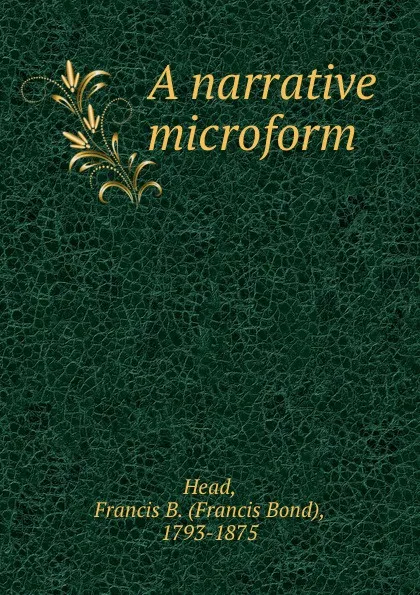 A narrative microform

Head,
Francis B. (Francis Bond),
1793-1875